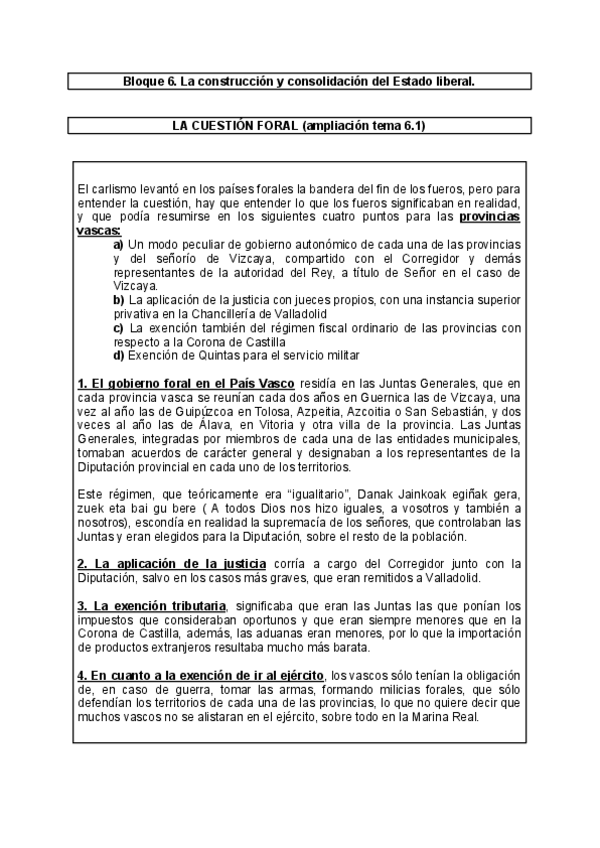 Bloque 6. La construcción y consolidación del Estado liberal.

LA CUESTIÓN FORAL (ampliación tema 6.1)

El carlismo levantó en los países forales la bandera del fin de los fueros, pero para entender la cuestión, hay que entender lo que los fueros significaban en realidad, y que podía resumirse en los siguientes cuatro puntos para las provincias vascas:

a) Un modo peculiar de gobierno autonómico de cada una de las provincias y del señorío de Vizcaya, compartido con el Corregidor y demás representantes de la autoridad del Rey, a título de Señor en el caso de Vizcaya.
b) La aplicación de la justicia con jueces propios, con una instancia superior privativa en la Chancillería de Valladolid
c) La exención también del régimen fiscal ordinario de las provincias con respecto a la Corona de Castilla
d) Exención de Quintas para el servicio militar

1. El gobierno foral en el País Vasco residía en las Juntas Generales, que en cada provincia vasca se reunían cada dos años en Guernica las de Vizcaya, una vez al año las de Guipúzcoa en Tolosa, Azpeitia, Azcoitia o San Sebastián, y dos veces al año las de Álava, en Vitoria y otra villa de la provincia. Las Juntas Generales, integradas por miembros de cada una de las entidades municipales, tomaban acuerdos de carácter general y designaban a los representantes de la Diputación provincial en cada uno de los territorios.

Este régimen, que teóricamente era "igualitario", Danak Jainkoak egiñak gera, zuek eta bai gu bere ( A todos Dios nos hizo iguales, a vosotros y también a nosotros), escondía en realidad la supremacía de los señores, que controlaban las Juntas y eran elegidos para la Diputación, sobre el resto de la población.

2. La aplicación de la justicia corría a cargo del Corregidor junto con la Diputación, salvo en los casos más graves, que eran remitidos a Valladolid.

3. La exención tributaria, significaba que eran las Juntas las que ponían los impuestos que consideraban oportunos y que eran siempre menores que en la Corona de Castilla, además, las aduanas eran menores, por lo que la importación de productos extranjeros resultaba mucho más barata.

4. En cuanto a la exención de ir al ejército, los vascos sólo tenían la obligación de, en caso de guerra, tomar las armas, formando milicias forales, que sólo defendían los territorios de cada una de las provincias, lo que no quiere decir que muchos vascos no se alistaran en el ejército, sobre todo en la Marina Real.